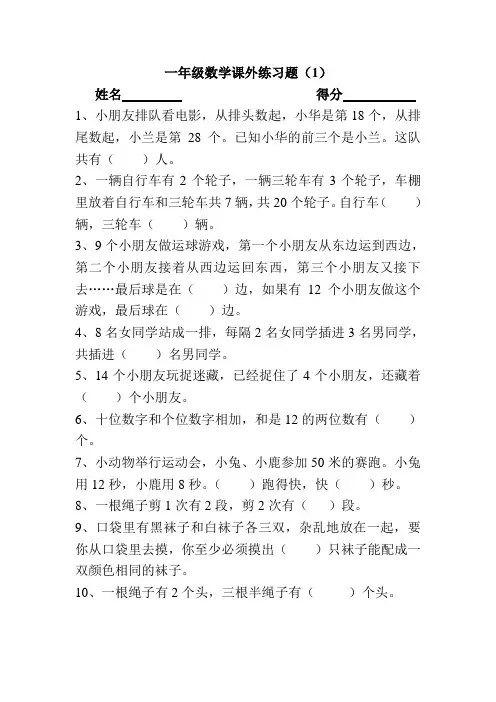 一年级数学课外练习题（1）

姓名________ 得分__________

1、小朋友排队看电影，从排头数起，小华是第 18 个，从排尾数起，小兰是第 28 个。已知小华的前三个是小兰。这队共有（ ）人。

2、一辆自行车有 2 个轮子，一辆三轮车有 3 个轮子，车棚里放着自行车和三轮车共 7 辆，共 20 个轮子。自行车（ ）辆，三轮车（ ）辆。

3、9 个小朋友做运球游戏，第一个小朋友从东边运到西边，第二个小朋友接着从西边运回东西，第三个小朋友又接下去……最后球是在（ ）边，如果有 12 个小朋友做这个游戏，最后球在（ ）边。

4、8 名女同学站成一排，每隔 2 名女同学插进 3 名男同学，共插进（ ）名男同学。

5、14 个小朋友玩捉迷藏，已经捉住了 4 个小朋友，还藏着（ ）个小朋友。

6、十位数字和个位数字相加，和是 12 的两位数有（ ）个。

7、小动物举行运动会，小兔、小鹿参加 50 米的赛跑。小兔用 12 秒，小鹿用 8 秒。（ ）跑得快，快（ ）秒。

8、一根绳子剪 1 次有 2 段，剪 2 次有（ ）段。

9、口袋里有黑袜子和白袜子各三双，杂乱地放在一起，要你从口袋里去摸，你至少必须摸出（ ）只袜子能配成一双颜色相同的袜子。

10、一根绳子有 2 个头，三根半绳子有（ ）个头。